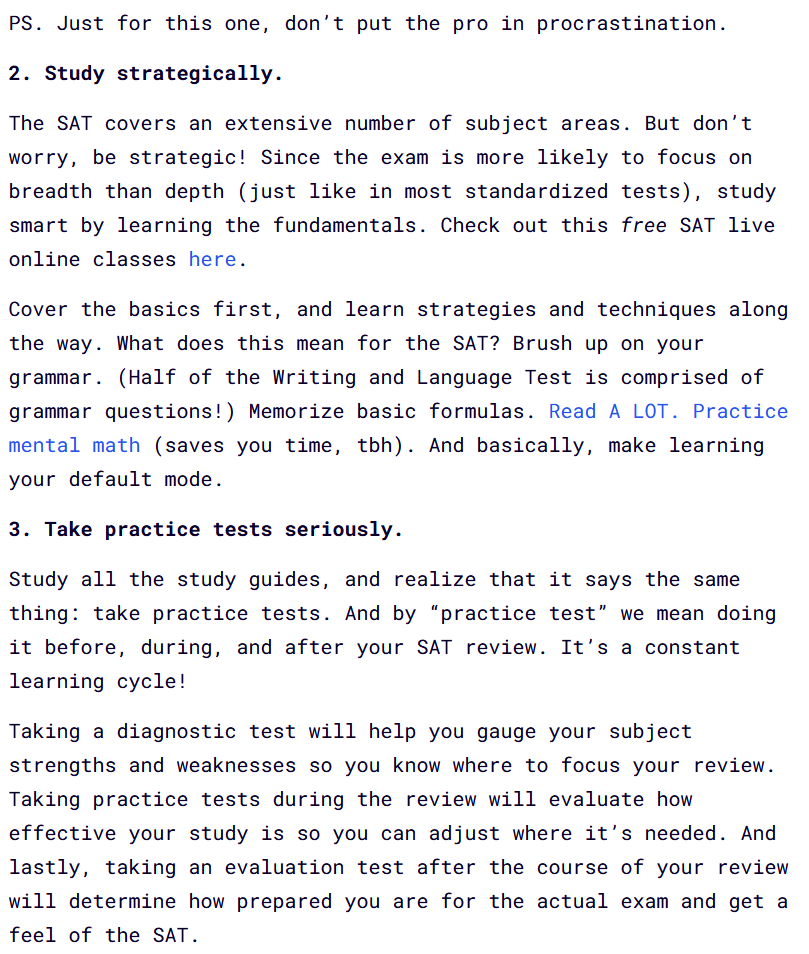 PS. Just for this one, don't put the pro in procrastination.

2. Study strategically.

The SAT covers an extensive number of subject areas. But don't worry, be strategic! Since the exam is more likely to focus on breadth than depth (just like in most standardized tests), study smart by learning the fundamentals. Check out this free SAT live online classes here.

Cover the basics first, and learn strategies and techniques along the way. What does this mean for the SAT? Brush up on your grammar. (Half of the Writing and Language Test is comprised of grammar questions!) Memorize basic formulas. Read A LOT. Practice mental math (saves you time, tbh). And basically, make learning your default mode.

3. Take practice tests seriously.

Study all the study guides, and realize that it says the same thing: take practice tests. And by "practice test" we mean doing it before, during, and after your SAT review. It's a constant learning cycle!

Taking a diagnostic test will help you gauge your subject strengths and weaknesses so you know where to focus your review. Taking practice tests during the review will evaluate how effective your study is so you can adjust where it's needed. And lastly, taking an evaluation test after the course of your review will determine how prepared you are for the actual exam and get a feel of the SAT.